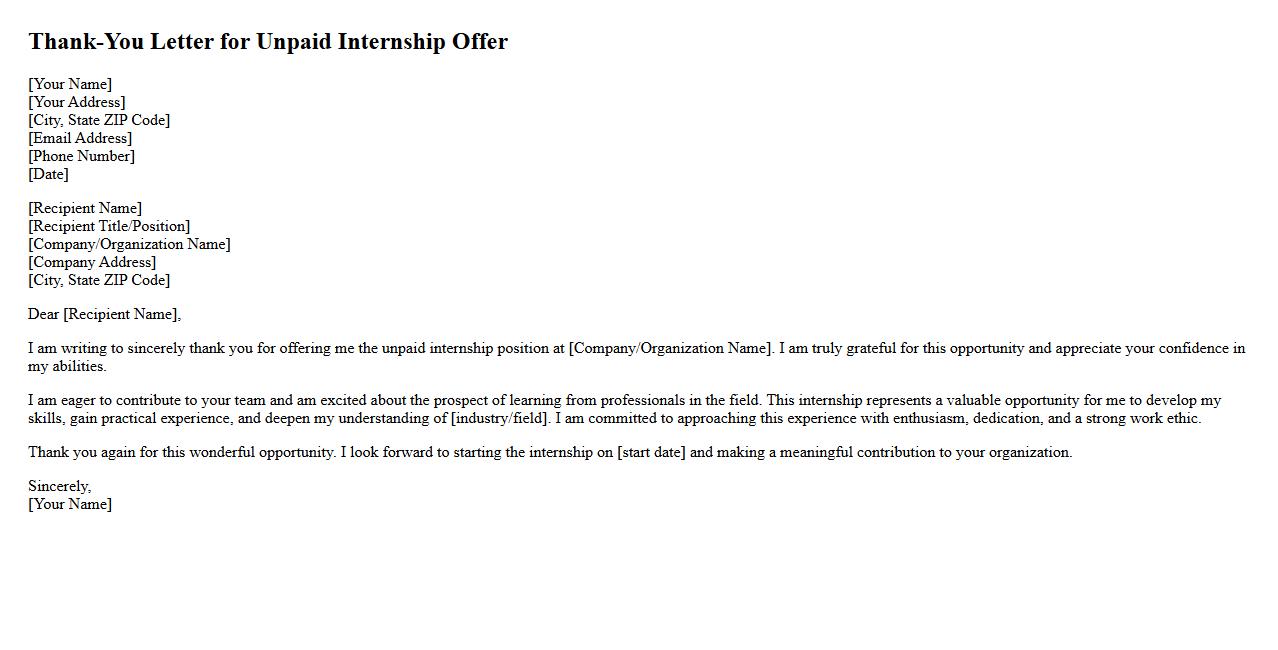 Thank-You Letter for Unpaid Internship Offer

[Your Name]
[Your Address]
[City, State ZIP Code]
[Email Address]
[Phone Number]
[Date]

[Recipient Name]
[Recipient Title/Position]
[Company/Organization Name]
[Company Address]
[City, State ZIP Code]

Dear [Recipient Name],

I am writing to sincerely thank you for offering me the unpaid internship position at [Company/Organization Name]. I am truly grateful for this opportunity and appreciate your confidence in my abilities.

I am eager to contribute to your team and am excited about the prospect of learning from professionals in the field. This internship represents a valuable opportunity for me to develop my skills, gain practical experience, and deepen my understanding of [industry/field]. I am committed to approaching this experience with enthusiasm, dedication, and a strong work ethic.

Thank you again for this wonderful opportunity. I look forward to starting the internship on [start date] and making a meaningful contribution to your organization.

Sincerely,
[Your Name]